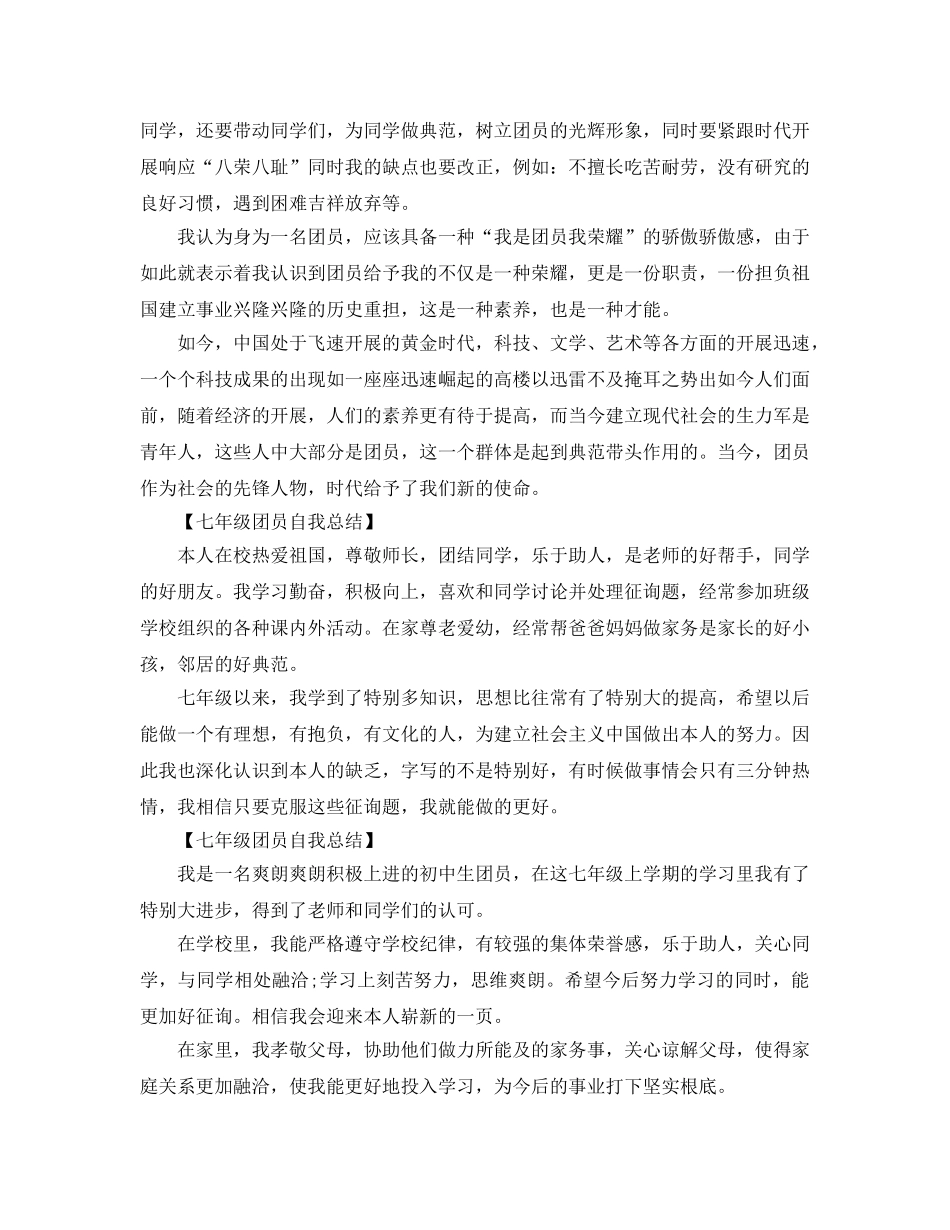 同学，还要带动同学们，为同学做典范，树立团员的光辉形象，同时要紧跟时代开展响应“八荣八耻”同时我的缺点也要改正，例如：不擅长吃苦耐劳，没有研究的良好习惯，遇到困难吉祥放弃等。

我认为身为一名团员，应该具备一种“我是团员我荣耀”的骄傲骄傲感，由于如此就表示着我认识到团员给予我的不仅是一种荣耀，更是一份职责，一份担负祖国建立事业兴隆兴隆的历史重担，这是一种素养，也是一种才能。

如今，中国处于飞速开展的黄金时代，科技、文学、艺术等各方面的开展迅速，一个个科技成果的出现如一座座迅速崛起的高楼以迅雷不及掩耳之势出如今人们面前，随着经济的开展，人们的素养更有待于提高，而当今建立现代社会的生力军是青年人，这些人中大部分是团员，这一个群体是起到典范带头作用的。当今，团员作为社会的先锋人物，时代给予了我们新的使命。

【七年级团员自我总结】

本人在校热爱祖国，尊敬师长，团结同学，乐于助人，是老师的好帮手，同学的好朋友。我学习勤奋，积极向上，喜欢和同学讨论并处理征询题，经常参加班级学校组织的各种课内外活动。在家尊老爱幼，经常帮爸爸妈妈做家务是家长的好小孩，邻居的好典范。

七年级以来，我学到了特别多知识，思想比往常有了特别大的提高，希望以后能做一个有理想，有抱负，有文化的人，为建立社会主义中国做出本人的努力。因此我也深化认识到本人的缺乏，字写的不是特别好，有时候做事情会只有三分钟热情，我相信只要克服这些征询题，我就能做的更好。

【七年级团员自我总结】

我是一名爽朗爽朗积极上进的初中生团员，在这七年级上学期的学习里我有了特别大进步，得到了老师和同学们的认可。

在学校里，我能严格遵守学校纪律，有较强的集体荣誉感，乐于助人，关心同学，与同学相处融洽;学习上刻苦努力，思维爽朗。希望今后努力学习的同时，能更加好征询。相信我会迎来本人崭新的一页。

在家里，我孝敬父母，协助他们做力所能及的家务事，关心谅解父母，使得家庭关系更加融洽，使我能更好地投入学习，为今后的事业打下坚实根底。